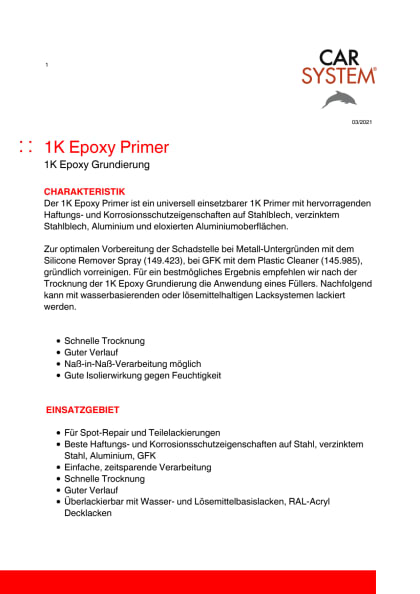 1

CAR SYSTEM®

03/2021

1K Epoxy Primer
1K Epoxy Grundierung

CHARAKTERISTIK
Der 1K Epoxy Primer ist ein universell einsetzbarer 1K Primer mit hervorragenden Haftungs- und Korrosionsschutzeigenschaften auf Stahlblech, verzinktem Stahlblech, Aluminium und eloxierten Aluminiumoberflächen.

Zur optimalen Vorbereitung der Schadstelle bei Metall-Untergründen mit dem Silicone Remover Spray (149.423), bei GFK mit dem Plastic Cleaner (145.985), gründlich vorreinigen. Für ein bestmögliches Ergebnis empfehlen wir nach der Trocknung der 1K Epoxy Grundierung die Anwendung eines Füllers. Nachfolgend kann mit wasserbasierenden oder lösemittelhaltigen Lacksystemen lackiert werden.

- Schnelle Trocknung
- Guter Verlauf
- Naß-in-Naß-Verarbeitung möglich
- Gute Isolierwirkung gegen Feuchtigkeit

EINSATZGEBIET

- Für Spot-Repair und Teilelackierungen
- Beste Haftungs- und Korrosionsschutzeigenschaften auf Stahl, verzinktem Stahl, Aluminium, GFK
- Einfache, zeitsparende Verarbeitung
- Schnelle Trocknung
- Guter Verlauf
- Überlackierbar mit Wasser- und Lösemittelbasislacken, RAL-Acryl Decklacken